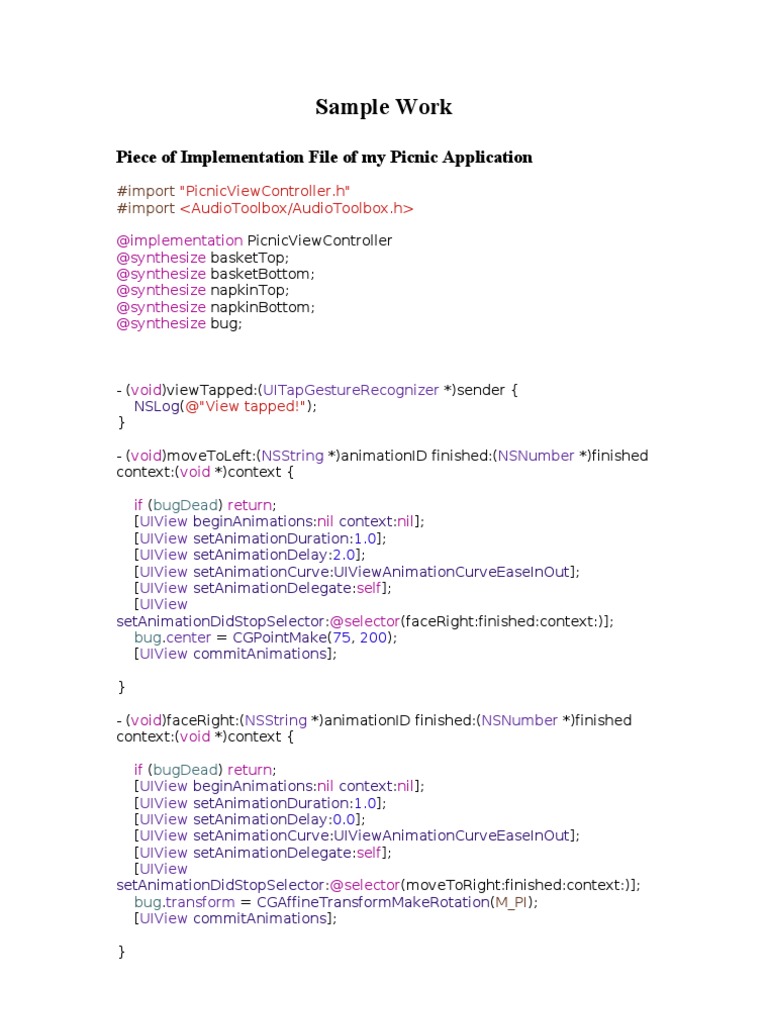 Sample Work

Piece of Implementation File of my Picnic Application

#import "PicnicViewController.h"
#import <AudioToolbox/AudioToolbox.h>

@implementation PicnicViewController
@synthesize basketTop;
@synthesize basketBottom;
@synthesize napkinTop;
@synthesize napkinBottom;
@synthesize bug;

- (void)viewTapped:(UITapGestureRecognizer *)sender {
    NSLog(@"View tapped!");
}

- (void)moveToLeft:(NSString *)animationID finished:(NSNumber *)finished context:(void *)context {

    if (bugDead) return;
    [UIView beginAnimations:nil context:nil];
    [UIView setAnimationDuration:1.0];
    [UIView setAnimationDelay:2.0];
    [UIView setAnimationCurve:UIViewAnimationCurveEaseInOut];
    [UIView setAnimationDelegate:self];
    [UIView
setAnimationDidStopSelector:@selector(faceRight:finished:context:)];
    bug.center = CGPointMake(75, 200);
    [UIView commitAnimations];

}

- (void)faceRight:(NSString *)animationID finished:(NSNumber *)finished context:(void *)context {

    if (bugDead) return;
    [UIView beginAnimations:nil context:nil];
    [UIView setAnimationDuration:1.0];
    [UIView setAnimationDelay:0.0];
    [UIView setAnimationCurve:UIViewAnimationCurveEaseInOut];
    [UIView setAnimationDelegate:self];
    [UIView
setAnimationDidStopSelector:@selector(moveToRight:finished:context:)];
    bug.transform = CGAffineTransformMakeRotation(M_PI);
    [UIView commitAnimations];

}